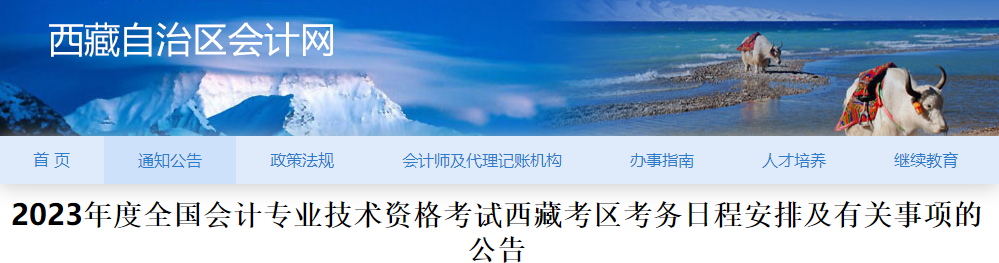 西藏自治区会计网

首 页
通知公告
政策法规
会计师及代理记账机构
办事指南
人才培养
继续教育

2023年度全国会计专业技术资格考试西藏考区考务日程安排及有关事项的公告